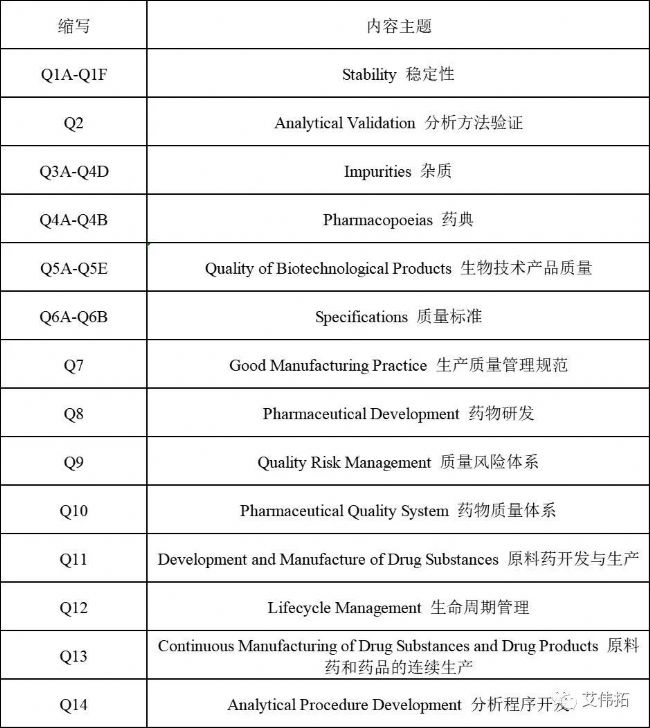 | 缩写 | 内容主题 |
|---|---|
| Q1A-Q1F | Stability 稳定性 |
| Q2 | Analytical Validation 分析方法验证 |
| Q3A-Q4D | Impurities 杂质 |
| Q4A-Q4B | Pharmacopoeias 药典 |
| Q5A-Q5E | Quality of Biotechnological Products 生物技术产品质量 |
| Q6A-Q6B | Specifications 质量标准 |
| Q7 | Good Manufacturing Practice 生产质量管理规范 |
| Q8 | Pharmaceutical Development 药物研发 |
| Q9 | Quality Risk Management 质量风险体系 |
| Q10 | Pharmaceutical Quality System 药物质量体系 |
| Q11 | Development and Manufacture of Drug Substances 原料药开发与生产 |
| Q12 | Lifecycle Management 生命周期管理 |
| Q13 | Continuous Manufacturing of Drug Substances and Drug Products 原料药和药品的连续生产 |
| Q14 | Analytical Procedure Development 分析程序开发 |

艾伟拓